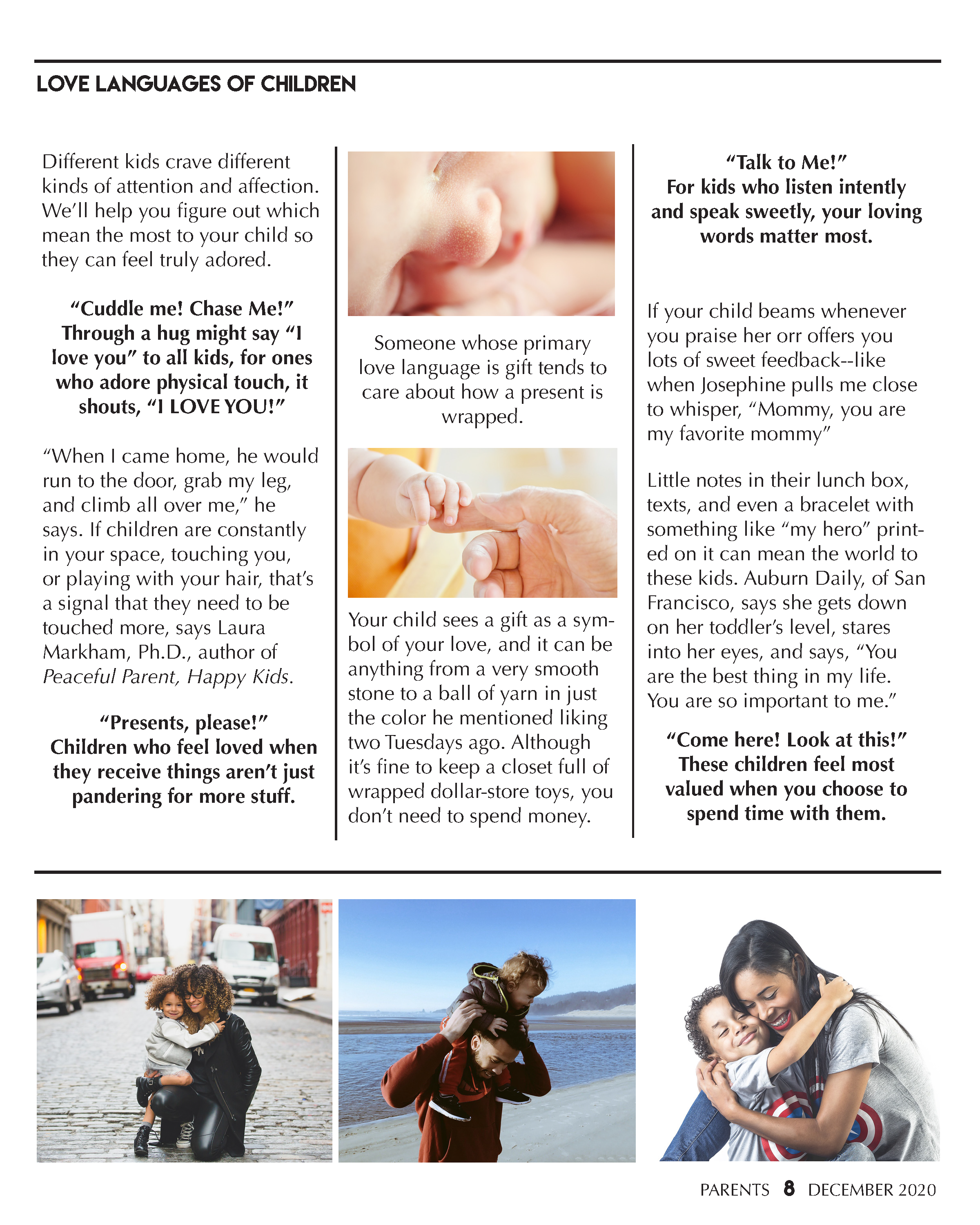 LOVE LANGUAGES OF CHILDREN

Different kids crave different kinds of attention and affection. We'll help you figure out which mean the most to your child so they can feel truly adored.

"Cuddle me! Chase Me!"
Through a hug might say "I love you" to all kids, for ones who adore physical touch, it shouts, "I LOVE YOU!"

"When I came home, he would run to the door, grab my leg, and climb all over me," he says. If children are constantly in your space, touching you, or playing with your hair, that's a signal that they need to be touched more, says Laura Markham, Ph.D., author of Peaceful Parent, Happy Kids.

"Presents, please!"
Children who feel loved when they receive things aren't just pandering for more stuff.

Someone whose primary love language is gift tends to care about how a present is wrapped.

Your child sees a gift as a symbol of your love, and it can be anything from a very smooth stone to a ball of yarn in just the color he mentioned liking two Tuesdays ago. Although it's fine to keep a closet full of wrapped dollar-store toys, you don't need to spend money.

"Talk to Me!"
For kids who listen intently and speak sweetly, your loving words matter most.

If your child beams whenever you praise her orr offers you lots of sweet feedback--like when Josephine pulls me close to whisper, "Mommy, you are my favorite mommy"

Little notes in their lunch box, texts, and even a bracelet with something like "my hero" printed on it can mean the world to these kids. Auburn Daily, of San Francisco, says she gets down on her toddler's level, stares into her eyes, and says, "You are the best thing in my life. You are so important to me."

"Come here! Look at this!"
These children feel most valued when you choose to spend time with them.

PARENTS 8 DECEMBER 2020